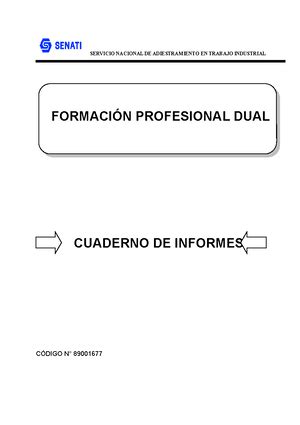 SENATI

SERVICIO NACIONAL DE ADIESTRAMIENTO EN TRABAJO INDUSTRIAL

FORMACIÓN PROFESIONAL DUAL

CUADERNO DE INFORMES

CÓDIGO N° 89001677